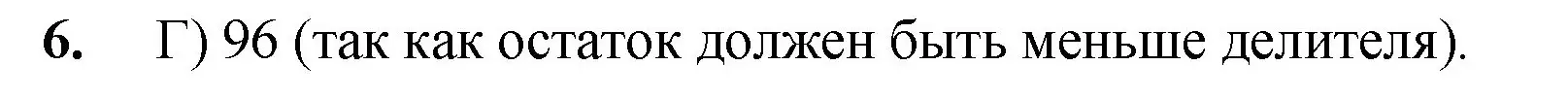 6. Г) 96 (так как остаток должен быть меньше делителя).